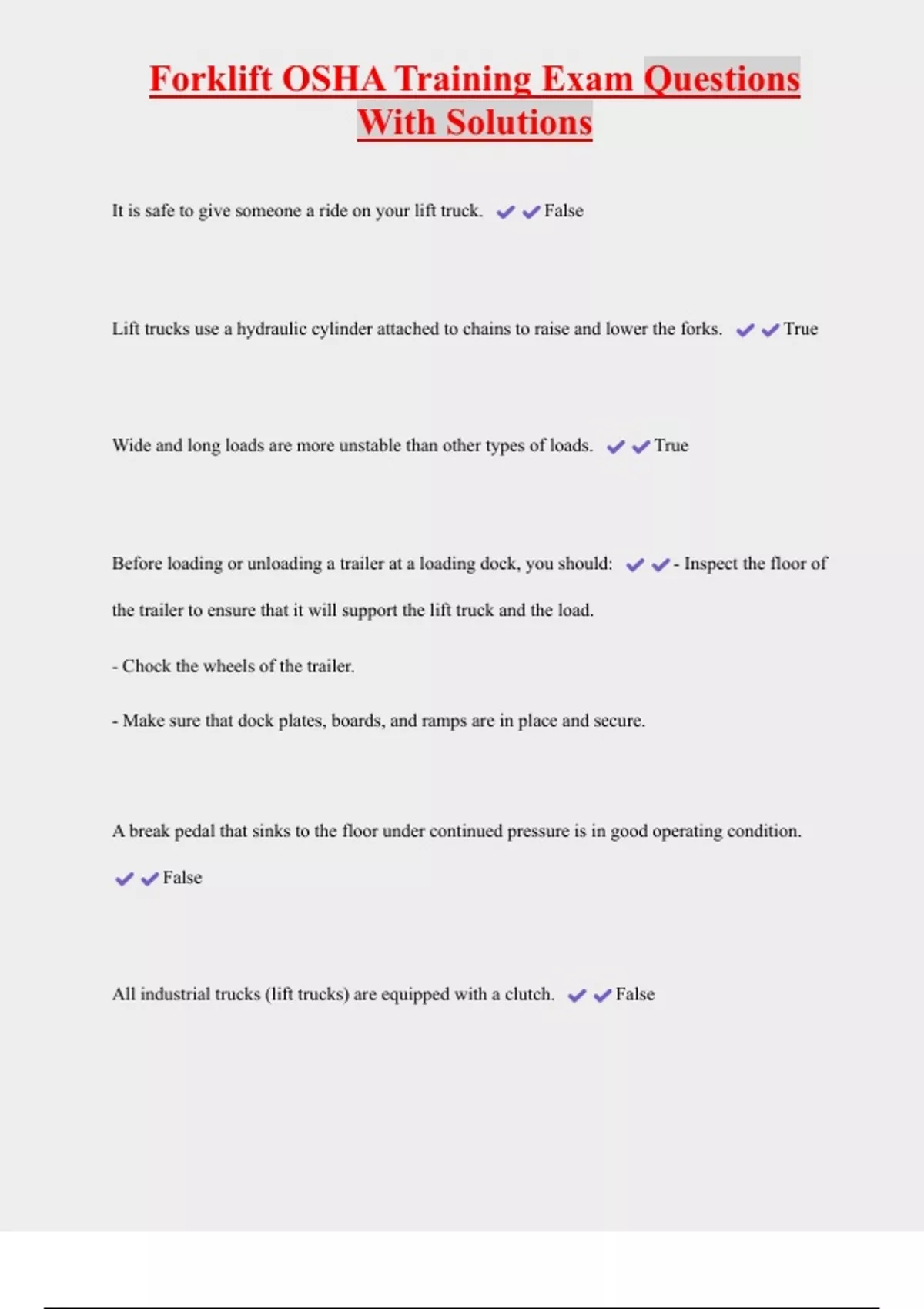 Forklift OSHA Training Exam Questions With Solutions

It is safe to give someone a ride on your lift truck. ✔✔False

Lift trucks use a hydraulic cylinder attached to chains to raise and lower the forks. ✔✔True

Wide and long loads are more unstable than other types of loads. ✔✔True

Before loading or unloading a trailer at a loading dock, you should: ✔✔- Inspect the floor of the trailer to ensure that it will support the lift truck and the load.

- Chock the wheels of the trailer.

- Make sure that dock plates, boards, and ramps are in place and secure.

A break pedal that sinks to the floor under continued pressure is in good operating condition. ✔✔False

All industrial trucks (lift trucks) are equipped with a clutch. ✔✔False